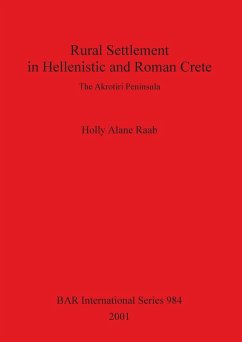 Rural Settlement in Hellenistic and Roman Crete

The Akrotiri Peninsula

Holly Alane Raab

BAR International Series 984

2001